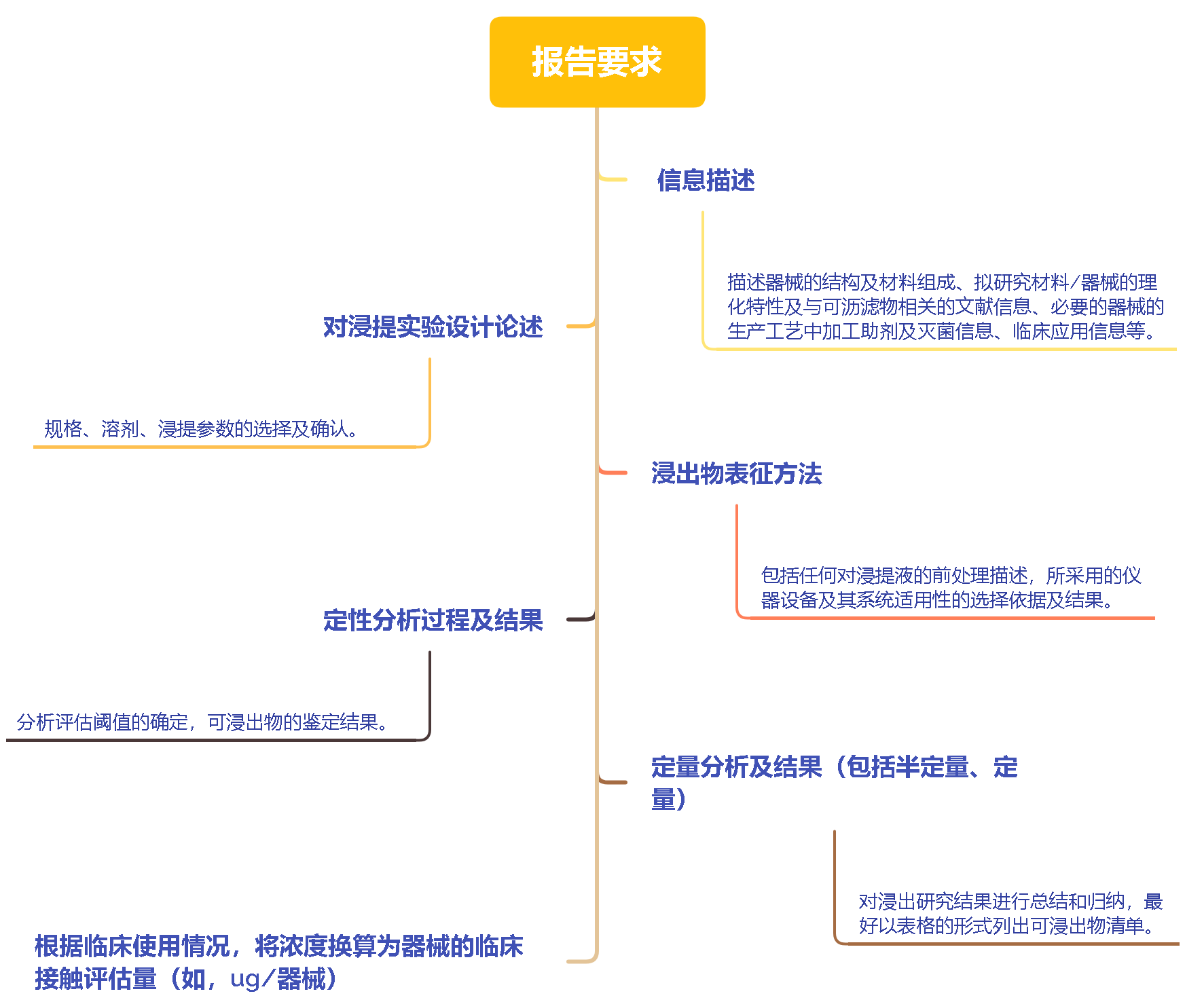 报告要求

信息描述

描述器械的结构及材料组成、拟研究材料/器械的理化特性及与可沥滤物相关的文献信息、必要的器械的生产工艺中加工助剂及灭菌信息、临床应用信息等。

对浸提实验设计论述

规格、溶剂、浸提参数的选择及确认。

浸出物表征方法

包括任何对浸提液的前处理描述，所采用的仪器设备及其系统适用性的选择依据及结果。

定性分析过程及结果

分析评估阈值的确定，可浸出物的鉴定结果。

定量分析及结果（包括半定量、定量）

对浸出研究结果进行总结和归纳，最好以表格的形式列出可浸出物清单。

根据临床使用情况，将浓度换算为器械的临床接触评估量（如，ug/器械）